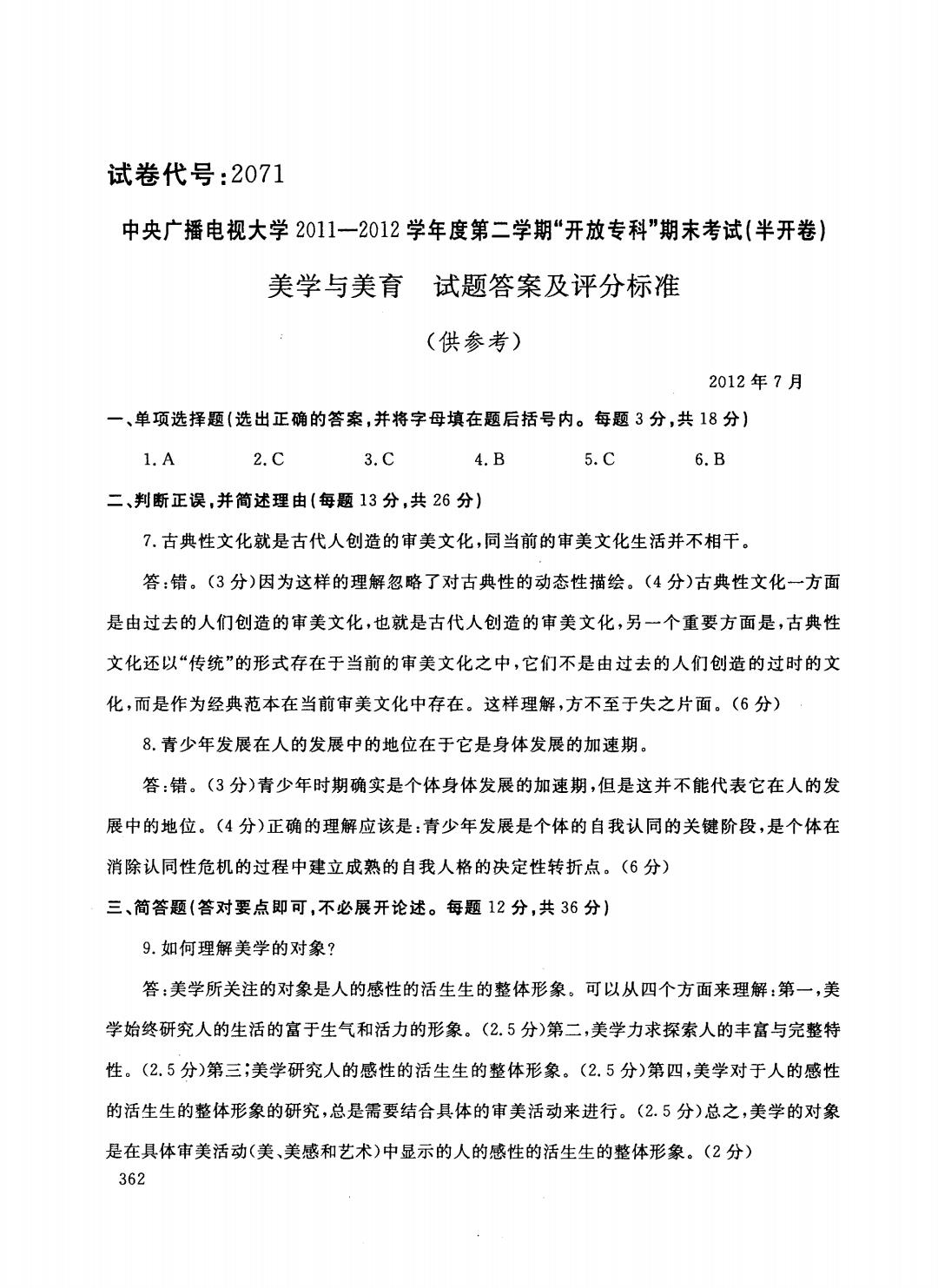 试卷代号：2071

中央广播电视大学 2011—2012 学年度第二学期“开放专科”期末考试(半开卷)

美学与美育　试题答案及评分标准

（供参考）

2012 年 7 月

一、单项选择题(选出正确的答案，并将字母填在题后括号内。每题 3 分，共 18 分)

1. A　　2. C　　3. C　　4. B　　5. C　　6. B

二、判断正误，并简述理由(每题 13 分，共 26 分)

7. 古典性文化就是古代人创造的审美文化，同当前的审美文化生活并不相干。

答：错。(3 分)因为这样的理解忽略了对古典性的动态性描绘。(4 分)古典性文化一方面是由过去的人们创造的审美文化，也就是古代人创造的审美文化，另一个重要方面是，古典性文化还以“传统”的形式存在于当前的审美文化之中，它们不是由过去的人们创造的过时的文化，而是作为经典范本在当前审美文化中存在。这样理解，方不至于失之片面。(6 分)

8. 青少年发展在人的发展中的地位在于它是身体发展的加速期。

答：错。(3 分)青少年时期确实是个体身体发展的加速期，但是这并不能代表它在人的发展中的地位。(4 分)正确的理解应该是：青少年发展是个体的自我认同的关键阶段，是个体在消除认同性危机的过程中建立成熟的自我人格的决定性转折点。(6 分)

三、简答题(答对要点即可，不必展开论述。每题 12 分，共 36 分)

9. 如何理解美学的对象？

答：美学所关注的对象是人的感性的活生生的整体形象。可以从四个方面来理解：第一，美学始终研究人的生活的富于生气和活力的形象。(2.5 分)第二，美学力求探索人的丰富与完整特性。(2.5 分)第三；美学研究人的感性的活生生的整体形象。(2.5 分)第四，美学对于人的感性的活生生的整体形象的研究，总是需要结合具体的审美活动来进行。(2.5 分)总之，美学的对象是在具体审美活动(美、美感和艺术)中显示的人的感性的活生生的整体形象。(2 分)

362